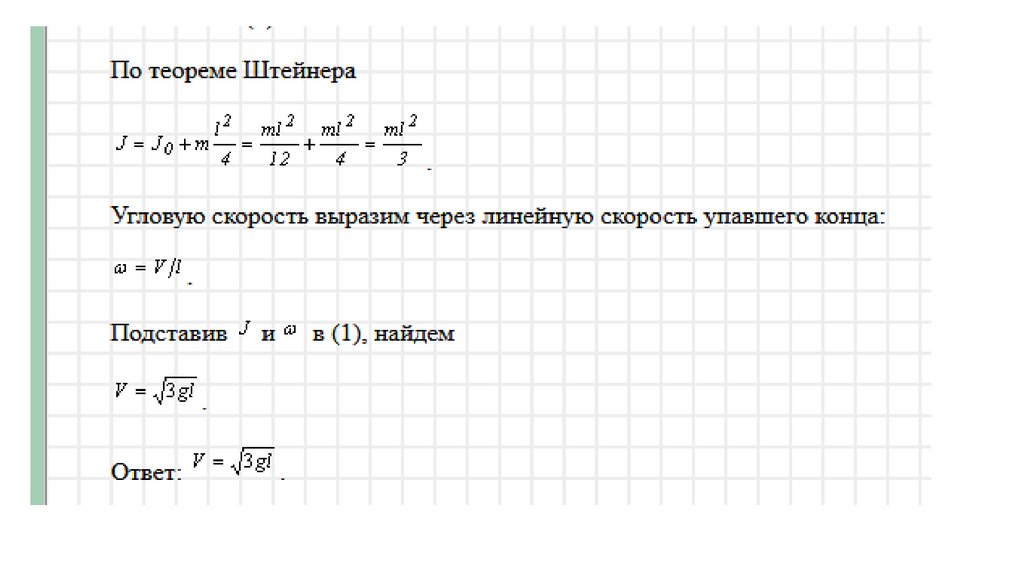 По теореме Штейнера

$J = J_0 + m\frac{l^2}{4} = \frac{ml^2}{12} + \frac{ml^2}{4} = \frac{ml^2}{3}$.

Угловую скорость выразим через линейную скорость упавшего конца:

$\omega = V/l$.

Подставив $J$ и $\omega$ в (1), найдем

$V = \sqrt{3gl}$.

Ответ: $V = \sqrt{3gl}$.